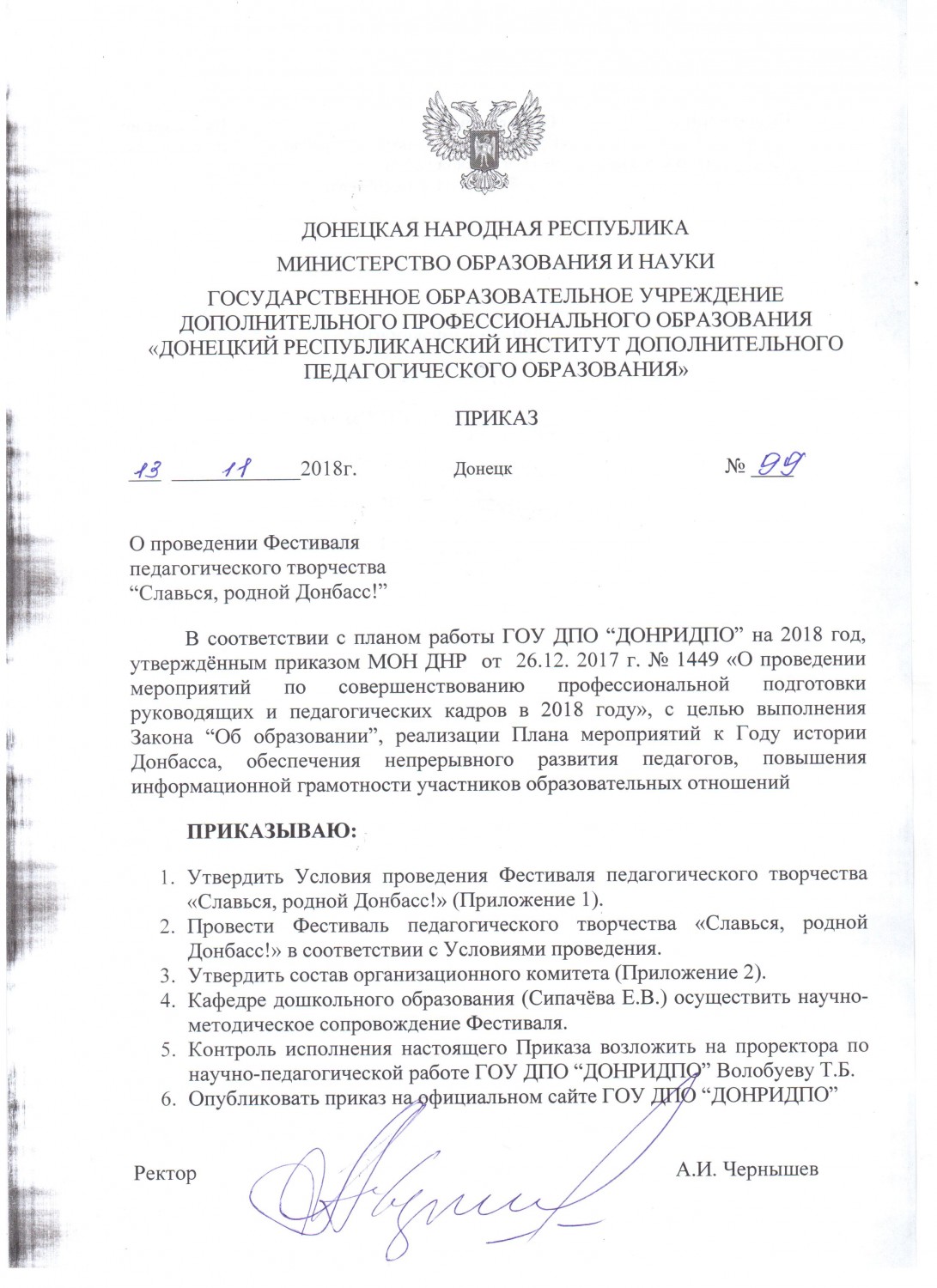 ДОНЕЦКАЯ НАРОДНАЯ РЕСПУБЛИКА
МИНИСТЕРСТВО ОБРАЗОВАНИЯ И НАУКИ
ГОСУДАРСТВЕННОЕ ОБРАЗОВАТЕЛЬНОЕ УЧРЕЖДЕНИЕ ДОПОЛНИТЕЛЬНОГО ПРОФЕССИОНАЛЬНОГО ОБРАЗОВАНИЯ «ДОНЕЦКИЙ РЕСПУБЛИКАНСКИЙ ИНСТИТУТ ДОПОЛНИТЕЛЬНОГО ПЕДАГОГИЧЕСКОГО ОБРАЗОВАНИЯ»

ПРИКАЗ

13 11 2018г. Донецк № 99

О проведении Фестиваля педагогического творчества “Славься, родной Донбасс!”

В соответствии с планом работы ГОУ ДПО “ДОНРИДПО” на 2018 год, утверждённым приказом МОН ДНР от 26.12. 2017 г. № 1449 «О проведении мероприятий по совершенствованию профессиональной подготовки руководящих и педагогических кадров в 2018 году», с целью выполнения Закона “Об образовании”, реализации Плана мероприятий к Году истории Донбасса, обеспечения непрерывного развития педагогов, повышения информационной грамотности участников образовательных отношений

ПРИКАЗЫВАЮ:

1. Утвердить Условия проведения Фестиваля педагогического творчества «Славься, родной Донбасс!» (Приложение 1).
2. Провести Фестиваль педагогического творчества «Славься, родной Донбасс!» в соответствии с Условиями проведения.
3. Утвердить состав организационного комитета (Приложение 2).
4. Кафедре дошкольного образования (Сипачёва Е.В.) осуществить научно-методическое сопровождение Фестиваля.
5. Контроль исполнения настоящего Приказа возложить на проректора по научно-педагогической работе ГОУ ДПО “ДОНРИДПО” Волобуеву Т.Б.
6. Опубликовать приказ на официальном сайте ГОУ ДПО “ДОНРИДПО”

Ректор А.И. Чернышев